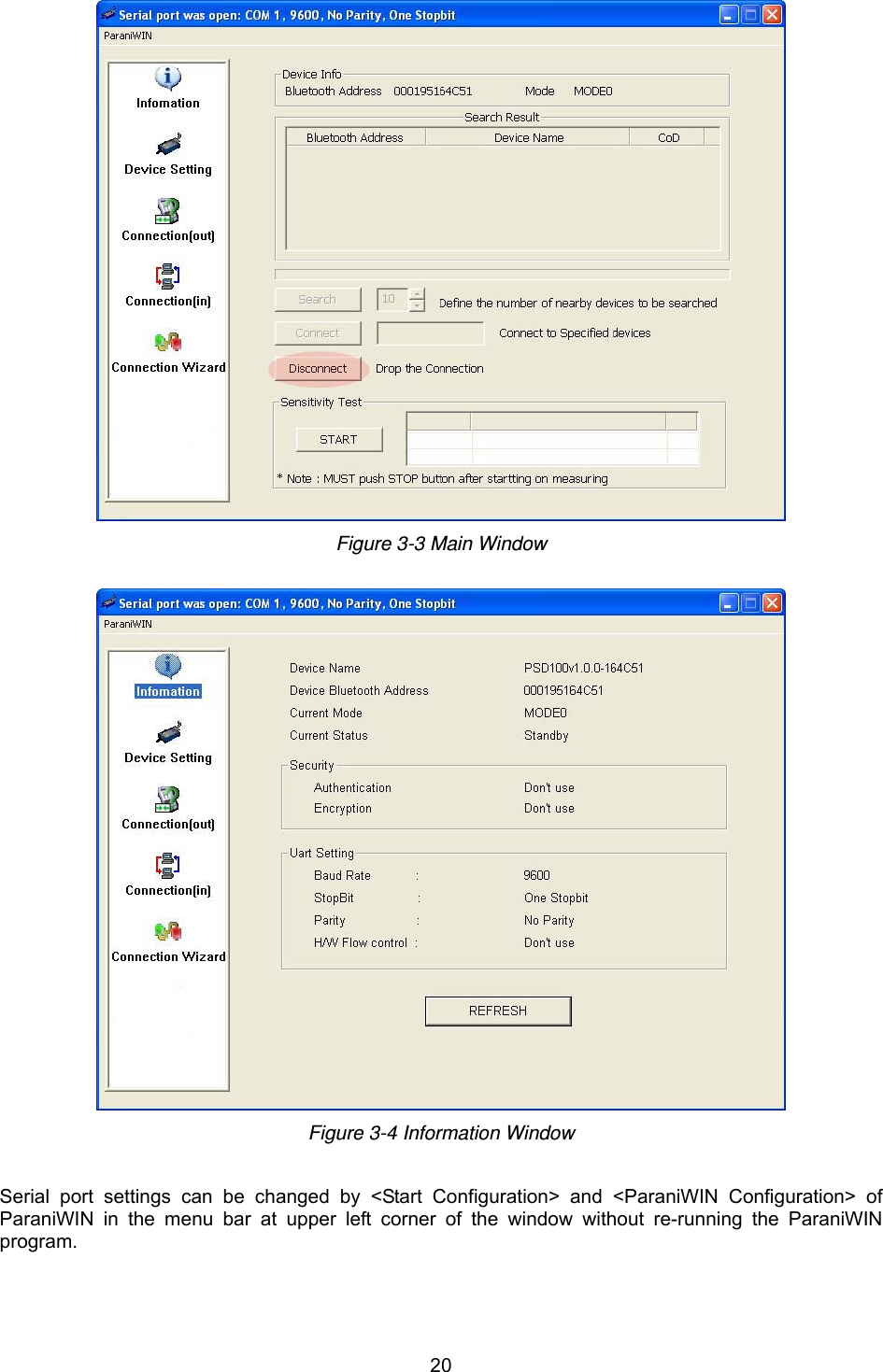 Serial port was open: COM 1 , 9600 , No Parity, One Stopbit
ParaniWIN

Infomation
Device Setting
Connection(out)
Connection(in)
Connection Wizard

Device Info
Bluetooth Address 000195164C51 Mode MODE0

Search Result

| Bluetooth Address | Device Name | CoD |
|---|---|---|

Search 10 Define the number of nearby devices to be searched
Connect Connect to Specified devices
Disconnect Drop the Connection

Sensitivity Test
START
* Note : MUST push STOP button after startting on measuring

Figure 3-3 Main Window

Serial port was open: COM 1 , 9600 , No Parity, One Stopbit
ParaniWIN

Infomation
Device Setting
Connection(out)
Connection(in)
Connection Wizard

Device Name PSD100v1.0.0-164C51
Device Bluetooth Address 000195164C51
Current Mode MODE0
Current Status Standby

Security
Authentication Don't use
Encryption Don't use

Uart Setting
Baud Rate : 9600
StopBit : One Stopbit
Parity : No Parity
H/W Flow control : Don't use

REFRESH

Figure 3-4 Information Window

Serial port settings can be changed by <Start Configuration> and <ParaniWIN Configuration> of ParaniWIN in the menu bar at upper left corner of the window without re-running the ParaniWIN program.

20